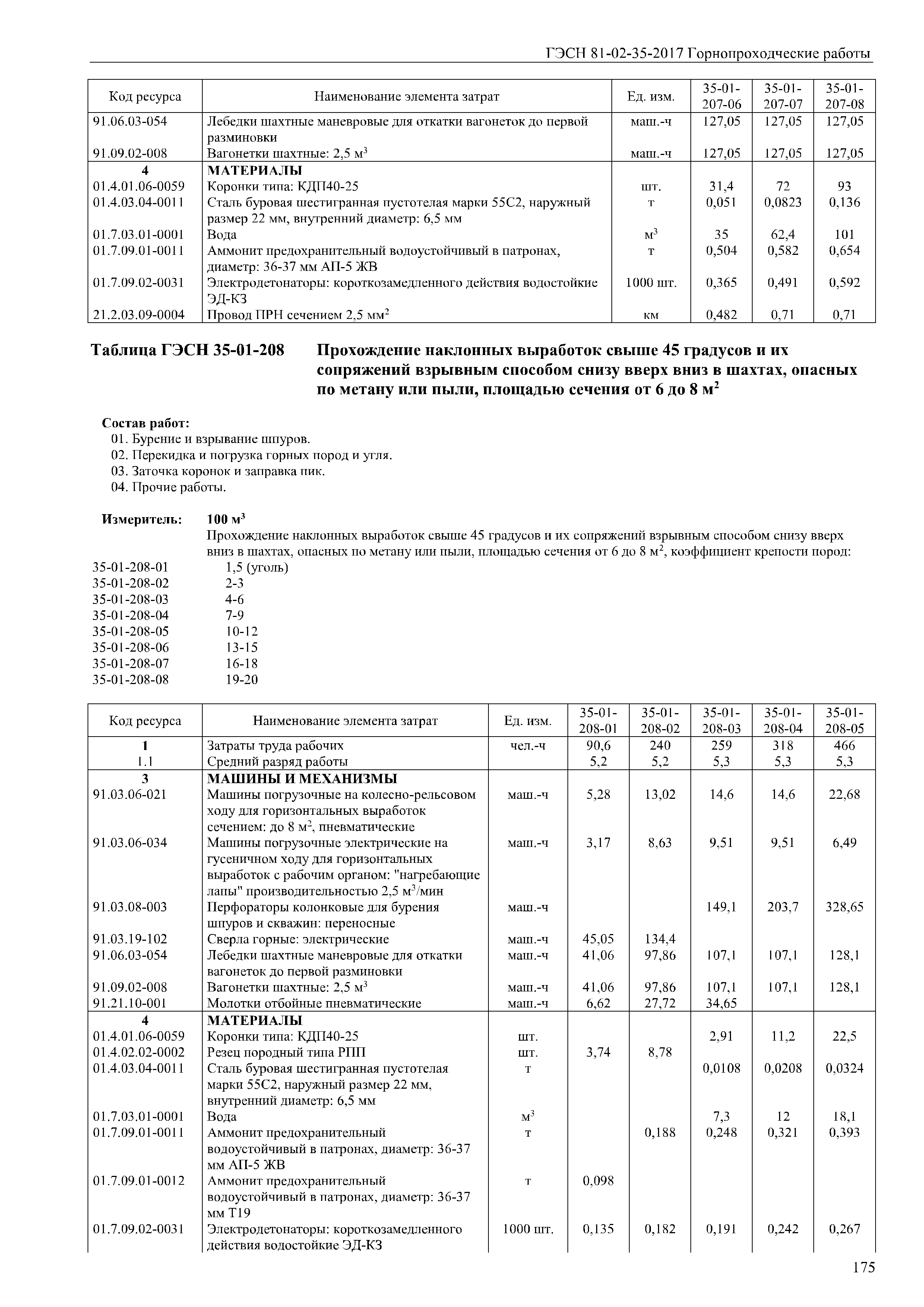 ГЭСН 81-02-35-2017 Горнопроходческие работы

| Код ресурса | Наименование элемента затрат | Ед. изм. | 35-01-207-06 | 35-01-207-07 | 35-01-207-08 |
|---|---|---|---|---|---|
| 91.06.03-054 | Лебедки шахтные маневровые для откатки вагонеток до первой разминовки | маш.-ч | 127,05 | 127,05 | 127,05 |
| 91.09.02-008 | Вагонетки шахтные: 2,5 м$^3$ | маш.-ч | 127,05 | 127,05 | 127,05 |
| 4 | МАТЕРИАЛЫ | | | | |
| 01.4.01.06-0059 | Коронки типа: КДП40-25 | шт. | 31,4 | 72 | 93 |
| 01.4.03.04-0011 | Сталь буровая шестигранная пустотелая марки 55С2, наружный размер 22 мм, внутренний диаметр: 6,5 мм | т | 0,051 | 0,0823 | 0,136 |
| 01.7.03.01-0001 | Вода | м$^3$ | 35 | 62,4 | 101 |
| 01.7.09.01-0011 | Аммонит предохранительный водоустойчивый в патронах, диаметр: 36-37 мм АП-5 ЖВ | т | 0,504 | 0,582 | 0,654 |
| 01.7.09.02-0031 | Электродетонаторы: короткозамедленного действия водостойкие ЭД-КЗ | 1000 шт. | 0,365 | 0,491 | 0,592 |
| 21.2.03.09-0004 | Провод ПРН сечением 2,5 мм$^2$ | км | 0,482 | 0,71 | 0,71 |

Таблица ГЭСН 35-01-208 Прохождение наклонных выработок свыше 45 градусов и их сопряжений взрывным способом снизу вверх вниз в шахтах, опасных по метану или пыли, площадью сечения от 6 до 8 м$^2$

Состав работ:
01. Бурение и взрывание шпуров.
02. Перекидка и погрузка горных пород и угля.
03. Заточка коронок и заправка пик.
04. Прочие работы.

Измеритель: 100 м$^3$
Прохождение наклонных выработок свыше 45 градусов и их сопряжений взрывным способом снизу вверх вниз в шахтах, опасных по метану или пыли, площадью сечения от 6 до 8 м$^2$, коэффициент крепости пород:
35-01-208-01 1,5 (уголь)
35-01-208-02 2-3
35-01-208-03 4-6
35-01-208-04 7-9
35-01-208-05 10-12
35-01-208-06 13-15
35-01-208-07 16-18
35-01-208-08 19-20

| Код ресурса | Наименование элемента затрат | Ед. изм. | 35-01-208-01 | 35-01-208-02 | 35-01-208-03 | 35-01-208-04 | 35-01-208-05 |
|---|---|---|---|---|---|---|---|
| 1 | Затраты труда рабочих | чел.-ч | 90,6 | 240 | 259 | 318 | 466 |
| 1.1 | Средний разряд работы | | 5,2 | 5,2 | 5,3 | 5,3 | 5,3 |
| 3 | МАШИНЫ И МЕХАНИЗМЫ | | | | | | |
| 91.03.06-021 | Машины погрузочные на колесно-рельсовом ходу для горизонтальных выработок сечением: до 8 м$^2$, пневматические | маш.-ч | 5,28 | 13,02 | 14,6 | 14,6 | 22,68 |
| 91.03.06-034 | Машины погрузочные электрические на гусеничном ходу для горизонтальных выработок с рабочим органом: "нагребающие лапы" производительностью 2,5 м$^3$/мин | маш.-ч | 3,17 | 8,63 | 9,51 | 9,51 | 6,49 |
| 91.03.08-003 | Перфораторы колонковые для бурения шпуров и скважин: переносные | маш.-ч | | | 149,1 | 203,7 | 328,65 |
| 91.03.19-102 | Сверла горные: электрические | маш.-ч | 45,05 | 134,4 | | | |
| 91.06.03-054 | Лебедки шахтные маневровые для откатки вагонеток до первой разминовки | маш.-ч | 41,06 | 97,86 | 107,1 | 107,1 | 128,1 |
| 91.09.02-008 | Вагонетки шахтные: 2,5 м$^3$ | маш.-ч | 41,06 | 97,86 | 107,1 | 107,1 | 128,1 |
| 91.21.10-001 | Молотки отбойные пневматические | маш.-ч | 6,62 | 27,72 | 34,65 | | |
| 4 | МАТЕРИАЛЫ | | | | | | |
| 01.4.01.06-0059 | Коронки типа: КДП40-25 | шт. | | | 2,91 | 11,2 | 22,5 |
| 01.4.02.02-0002 | Резец породный типа РПП | шт. | 3,74 | 8,78 | | | |
| 01.4.03.04-0011 | Сталь буровая шестигранная пустотелая марки 55С2, наружный размер 22 мм, внутренний диаметр: 6,5 мм | т | | | 0,0108 | 0,0208 | 0,0324 |
| 01.7.03.01-0001 | Вода | м$^3$ | | | 7,3 | 12 | 18,1 |
| 01.7.09.01-0011 | Аммонит предохранительный водоустойчивый в патронах, диаметр: 36-37 мм АП-5 ЖВ | т | | 0,188 | 0,248 | 0,321 | 0,393 |
| 01.7.09.01-0012 | Аммонит предохранительный водоустойчивый в патронах, диаметр: 36-37 мм Т19 | т | 0,098 | | | | |
| 01.7.09.02-0031 | Электродетонаторы: короткозамедленного действия водостойкие ЭД-КЗ | 1000 шт. | 0,135 | 0,182 | 0,191 | 0,242 | 0,267 |

175